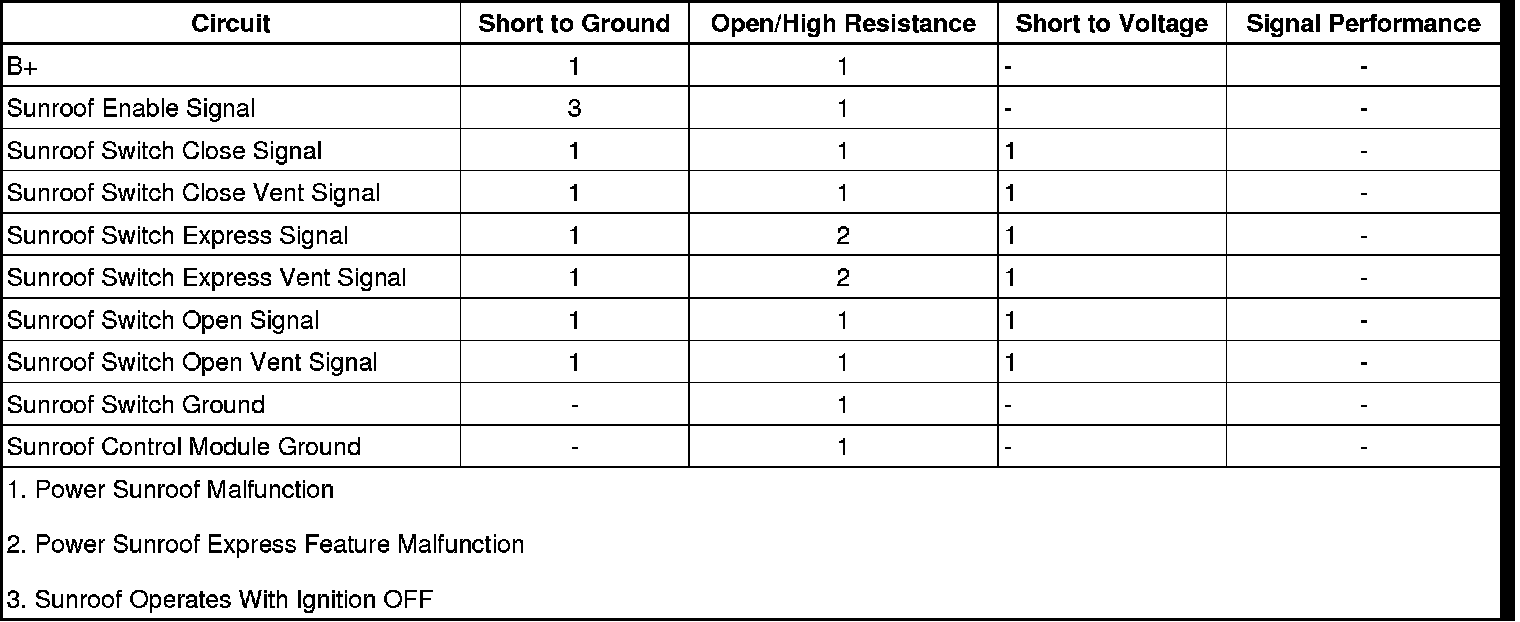 | Circuit | Short to Ground | Open/High Resistance | Short to Voltage | Signal Performance |
|---|---|---|---|---|
| B+ | 1 | 1 | - | - |
| Sunroof Enable Signal | 3 | 1 | - | - |
| Sunroof Switch Close Signal | 1 | 1 | 1 | - |
| Sunroof Switch Close Vent Signal | 1 | 1 | 1 | - |
| Sunroof Switch Express Signal | 1 | 2 | 1 | - |
| Sunroof Switch Express Vent Signal | 1 | 2 | 1 | - |
| Sunroof Switch Open Signal | 1 | 1 | 1 | - |
| Sunroof Switch Open Vent Signal | 1 | 1 | 1 | - |
| Sunroof Switch Ground | - | 1 | - | - |
| Sunroof Control Module Ground | - | 1 | - | - |

1. Power Sunroof Malfunction

2. Power Sunroof Express Feature Malfunction

3. Sunroof Operates With Ignition OFF